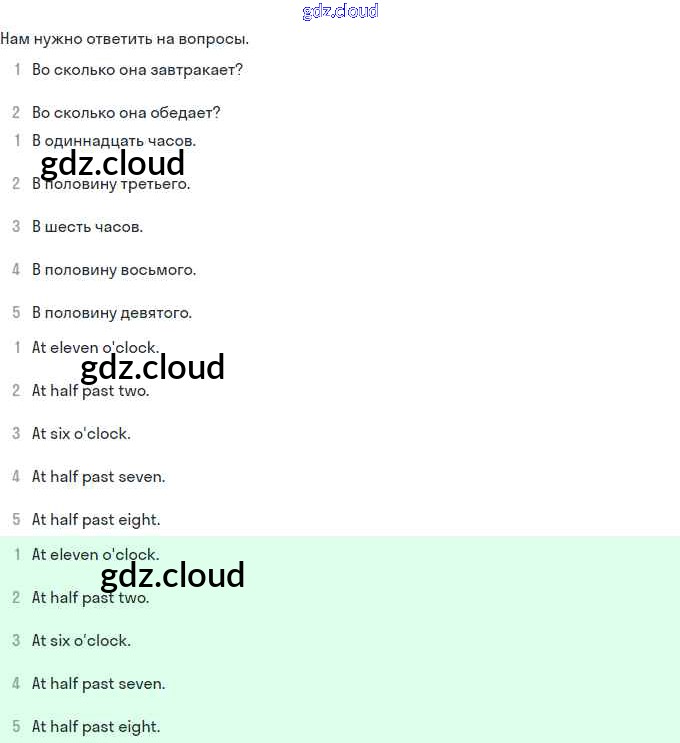 gdz.cloud

Нам нужно ответить на вопросы.

1 Во сколько она завтракает?

2 Во сколько она обедает?

1 В одиннадцать часов.

gdz.cloud

2 В половину третьего.

3 В шесть часов.

4 В половину восьмого.

5 В половину девятого.

1 At eleven o'clock.

gdz.cloud

2 At half past two.

3 At six o'clock.

4 At half past seven.

5 At half past eight.

1 At eleven o'clock.

gdz.cloud

2 At half past two.

3 At six o'clock.

4 At half past seven.

5 At half past eight.